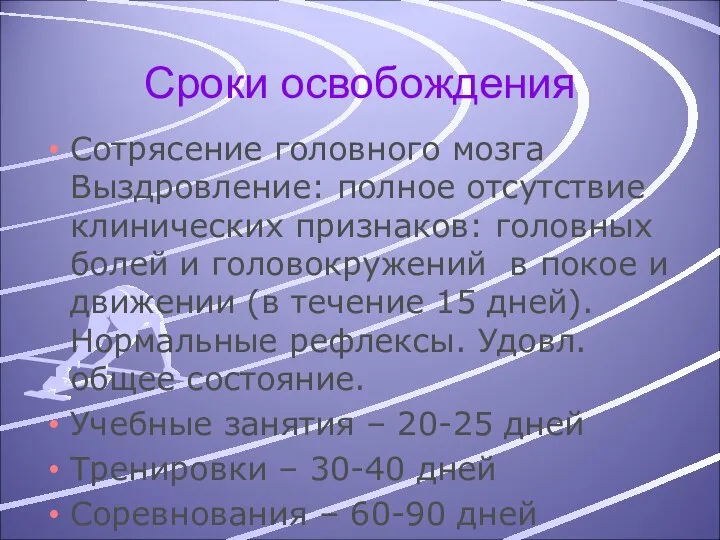 Сроки освобождения

• Сотрясение головного мозга Выздровление: полное отсутствие клинических признаков: головных болей и головокружений в покое и движении (в течение 15 дней). Нормальные рефлексы. Удовл. общее состояние.
• Учебные занятия – 20-25 дней
• Тренировки – 30-40 дней
• Соревнования – 60-90 дней